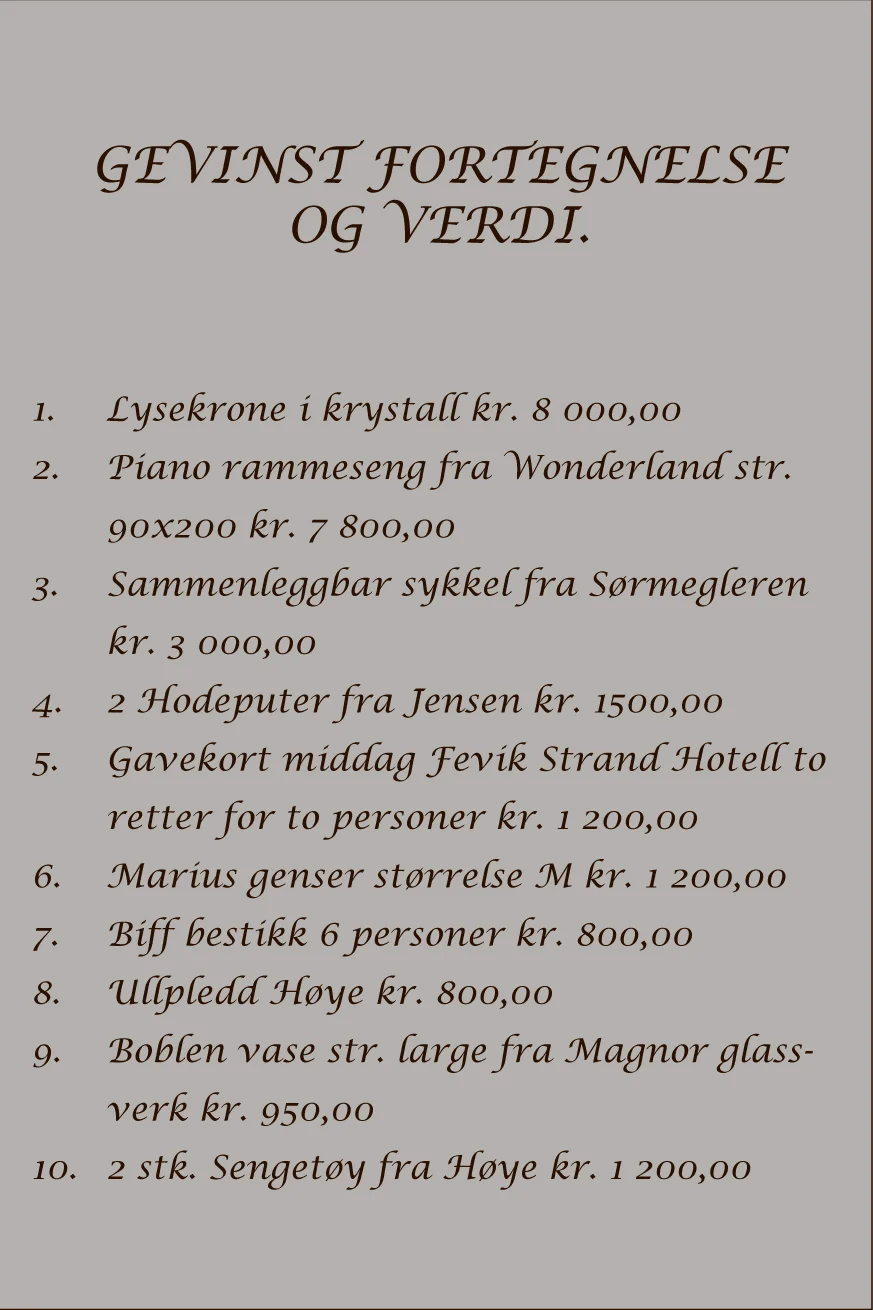 GEVINST FORTEGNELSE OG VERDI.

1. Lysekrone i krystall kr. 8 000,00
2. Piano rammeseng fra Wonderland str. 90x200 kr. 7 800,00
3. Sammenleggbar sykkel fra Sørmegleren kr. 3 000,00
4. 2 Hodeputer fra Jensen kr. 1500,00
5. Gavekort middag Fevik Strand Hotell to retter for to personer kr. 1 200,00
6. Marius genser størrelse M kr. 1 200,00
7. Biff bestikk 6 personer kr. 800,00
8. Ullpledd Høye kr. 800,00
9. Boblen vase str. large fra Magnor glassverk kr. 950,00
10. 2 stk. Sengetøy fra Høye kr. 1 200,00